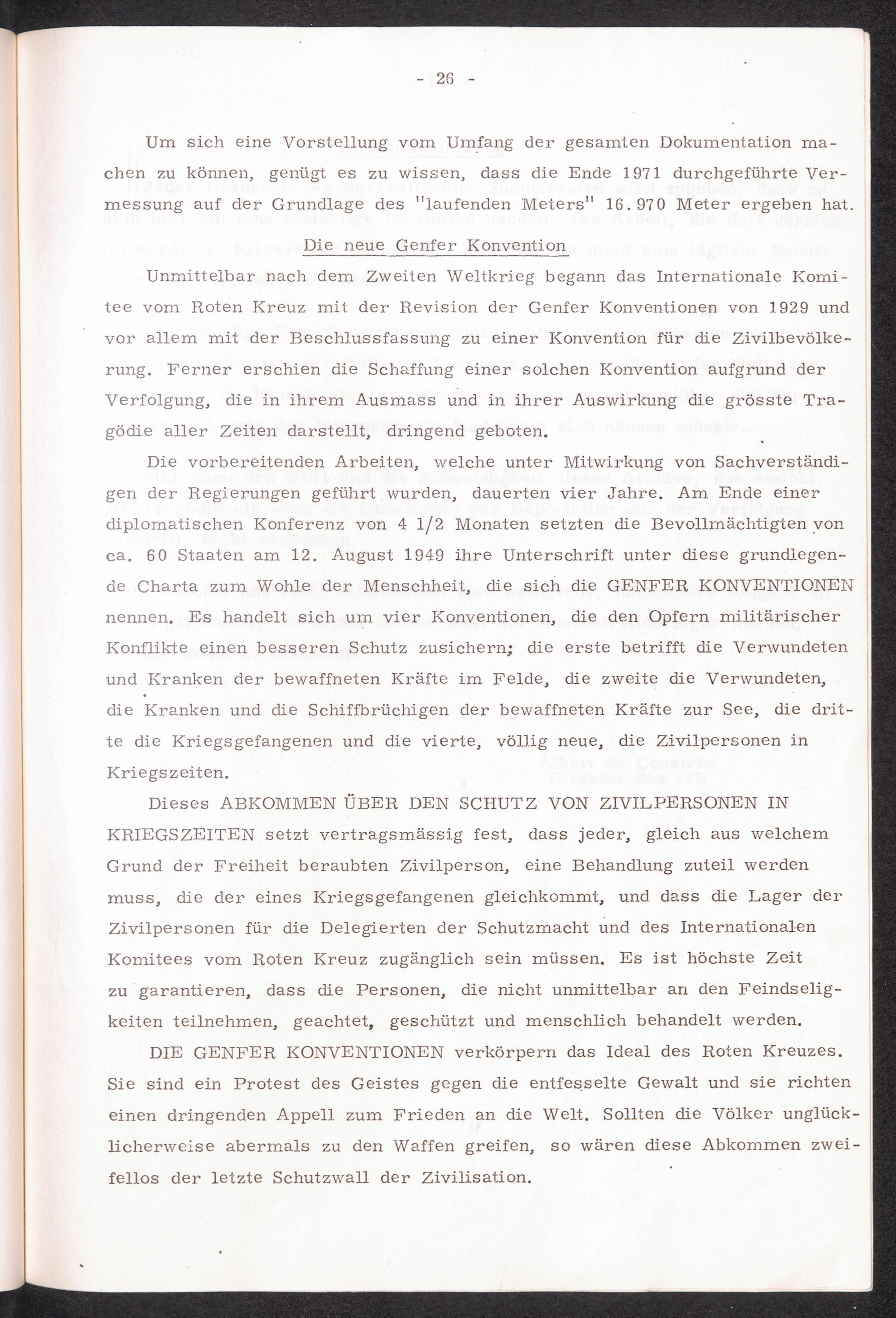 - 26 -

Um sich eine Vorstellung vom Umfang der gesamten Dokumentation machen zu können, genügt es zu wissen, dass die Ende 1971 durchgeführte Vermessung auf der Grundlage des "laufenden Meters" 16.970 Meter ergeben hat.

Die neue Genfer Konvention

Unmittelbar nach dem Zweiten Weltkrieg begann das Internationale Komitee vom Roten Kreuz mit der Revision der Genfer Konventionen von 1929 und vor allem mit der Beschlussfassung zu einer Konvention für die Zivilbevölkerung. Ferner erschien die Schaffung einer solchen Konvention aufgrund der Verfolgung, die in ihrem Ausmass und in ihrer Auswirkung die grösste Tragödie aller Zeiten darstellt, dringend geboten.

Die vorbereitenden Arbeiten, welche unter Mitwirkung von Sachverständigen der Regierungen geführt wurden, dauerten vier Jahre. Am Ende einer diplomatischen Konferenz von 4 1/2 Monaten setzten die Bevollmächtigten von ca. 60 Staaten am 12. August 1949 ihre Unterschrift unter diese grundlegende Charta zum Wohle der Menschheit, die sich die GENFER KONVENTIONEN nennen. Es handelt sich um vier Konventionen, die den Opfern militärischer Konflikte einen besseren Schutz zusichern; die erste betrifft die Verwundeten und Kranken der bewaffneten Kräfte im Felde, die zweite die Verwundeten, die Kranken und die Schiffbrüchigen der bewaffneten Kräfte zur See, die dritte die Kriegsgefangenen und die vierte, völlig neue, die Zivilpersonen in Kriegszeiten.

Dieses ABKOMMEN ÜBER DEN SCHUTZ VON ZIVILPERSONEN IN KRIEGSZEITEN setzt vertragsmässig fest, dass jeder, gleich aus welchem Grund der Freiheit beraubten Zivilperson, eine Behandlung zuteil werden muss, die der eines Kriegsgefangenen gleichkommt, und dass die Lager der Zivilpersonen für die Delegierten der Schutzmacht und des Internationalen Komitees vom Roten Kreuz zugänglich sein müssen. Es ist höchste Zeit zu garantieren, dass die Personen, die nicht unmittelbar an den Feindseligkeiten teilnehmen, geachtet, geschützt und menschlich behandelt werden.

DIE GENFER KONVENTIONEN verkörpern das Ideal des Roten Kreuzes. Sie sind ein Protest des Geistes gegen die entfesselte Gewalt und sie richten einen dringenden Appell zum Frieden an die Welt. Sollten die Völker unglücklicherweise abermals zu den Waffen greifen, so wären diese Abkommen zweifellos der letzte Schutzwall der Zivilisation.